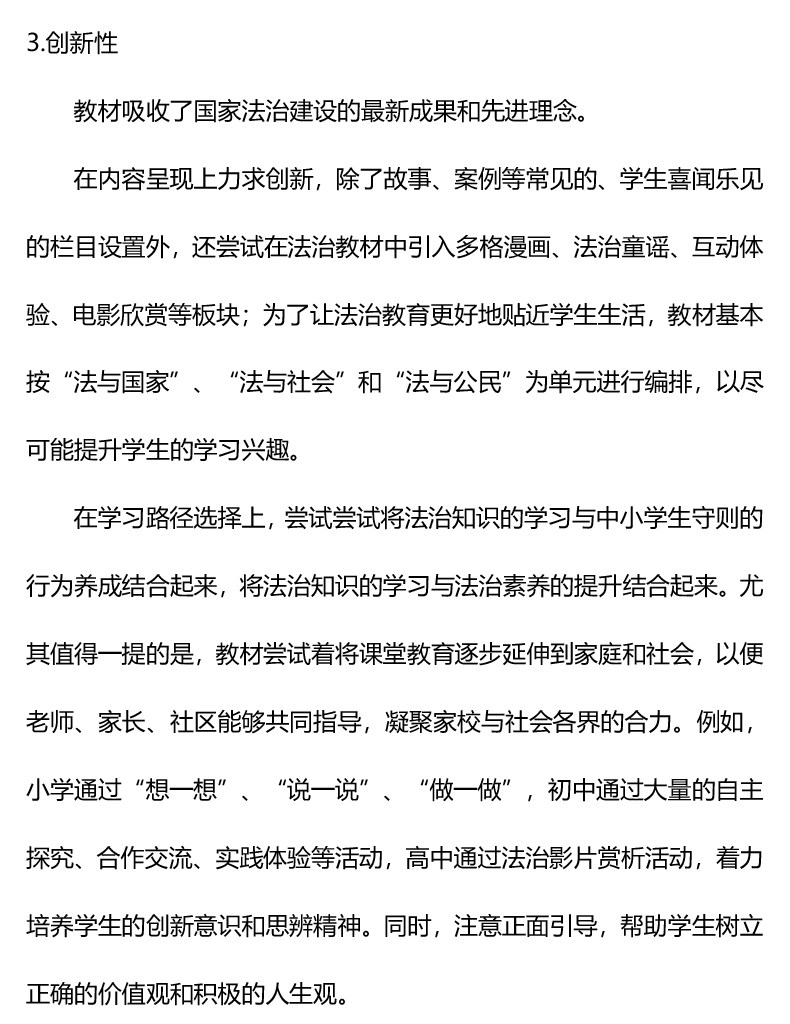 3.创新性

教材吸收了国家法治建设的最新成果和先进理念。

在内容呈现上力求创新，除了故事、案例等常见的、学生喜闻乐见的栏目设置外，还尝试在法治教材中引入多格漫画、法治童谣、互动体验、电影欣赏等板块；为了让法治教育更好地贴近学生生活，教材基本按“法与国家”、“法与社会”和“法与公民”为单元进行编排，以尽可能提升学生的学习兴趣。

在学习路径选择上，尝试尝试将法治知识的学习与中小学生守则的行为养成结合起来，将法治知识的学习与法治素养的提升结合起来。尤其值得一提的是，教材尝试着将课堂教育逐步延伸到家庭和社会，以便老师、家长、社区能够共同指导，凝聚家校与社会各界的合力。例如，小学通过“想一想”、“说一说”、“做一做”，初中通过大量的自主探究、合作交流、实践体验等活动，高中通过法治影片赏析活动，着力培养学生的创新意识和思辨精神。同时，注意正面引导，帮助学生树立正确的价值观和积极的人生观。